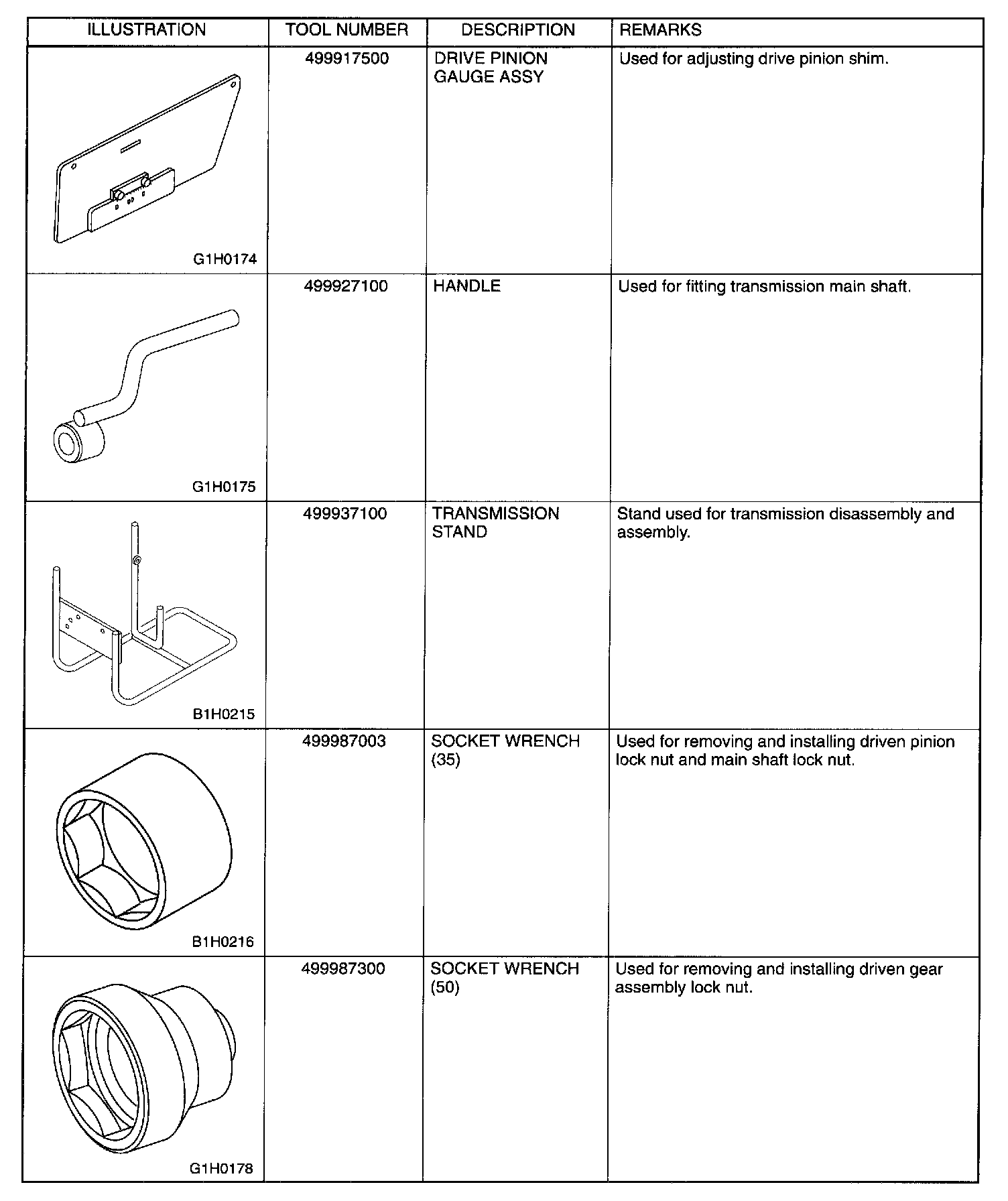 | ILLUSTRATION | TOOL NUMBER | DESCRIPTION | REMARKS |
|---|---|---|---|
| G1H0174 | 499917500 | DRIVE PINION GAUGE ASSY | Used for adjusting drive pinion shim. |
| G1H0175 | 499927100 | HANDLE | Used for fitting transmission main shaft. |
| B1H0215 | 499937100 | TRANSMISSION STAND | Stand used for transmission disassembly and assembly. |
| B1H0216 | 499987003 | SOCKET WRENCH (35) | Used for removing and installing driven pinion lock nut and main shaft lock nut. |
| G1H0178 | 499987300 | SOCKET WRENCH (50) | Used for removing and installing driven gear assembly lock nut. |